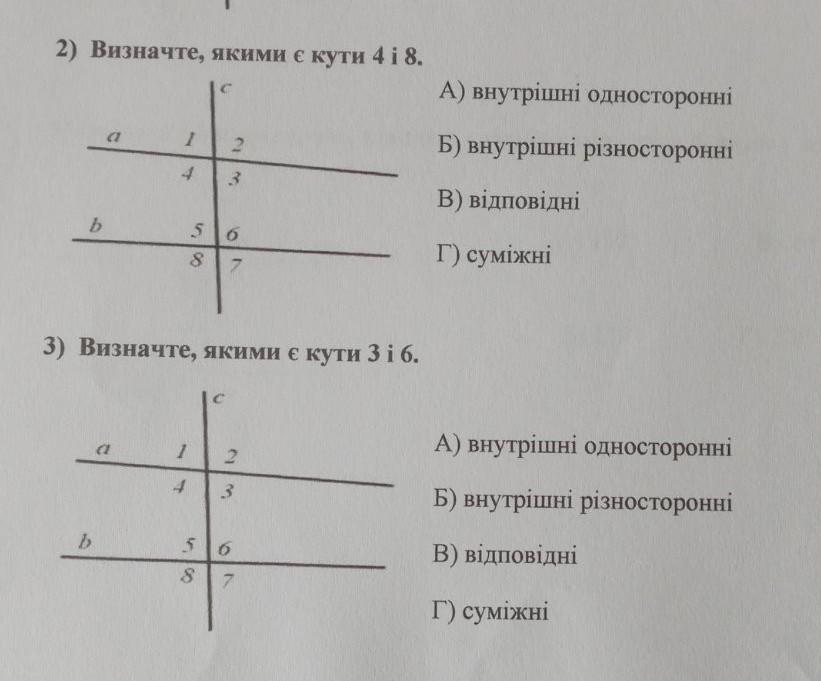 2) Визначте, якими є кути 4 і 8.

c
a 1 2
4 3
b 5 6
8 7

А) внутрішні односторонні

Б) внутрішні різносторонні

В) відповідні

Г) суміжні

3) Визначте, якими є кути 3 і 6.

c
a 1 2
4 3
b 5 6
8 7

А) внутрішні односторонні

Б) внутрішні різносторонні

В) відповідні

Г) суміжні